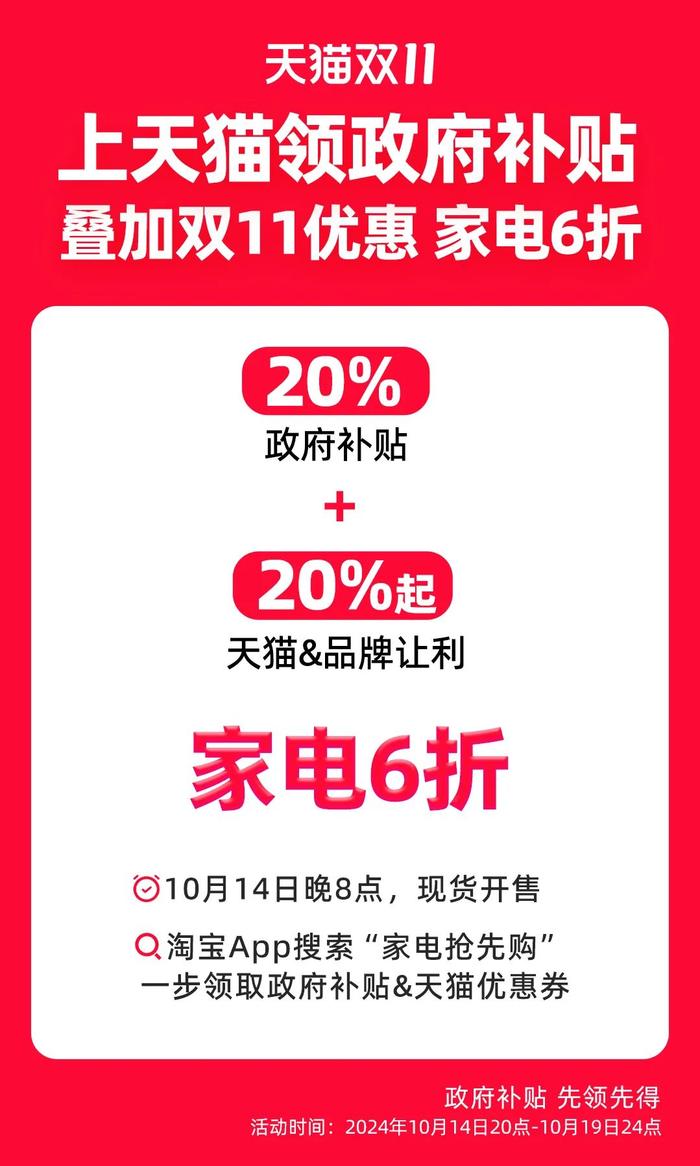 天猫双11

上天猫领政府补贴
叠加双11优惠 家电6折

20%
政府补贴

+

20%起
天猫&品牌让利

家电6折

10月14日晚8点，现货开售

淘宝App搜索“家电抢先购”
一步领取政府补贴&天猫优惠券

政府补贴 先领先得
活动时间：2024年10月14日20点-10月19日24点